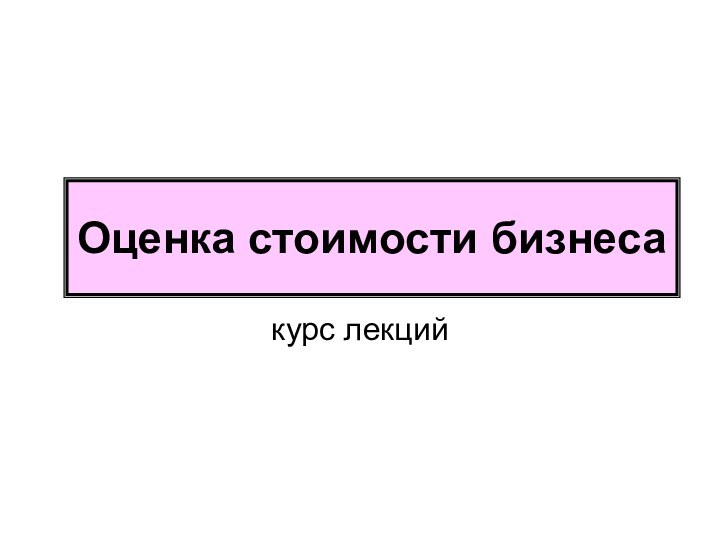 Оценка стоимости бизнеса

курс лекций